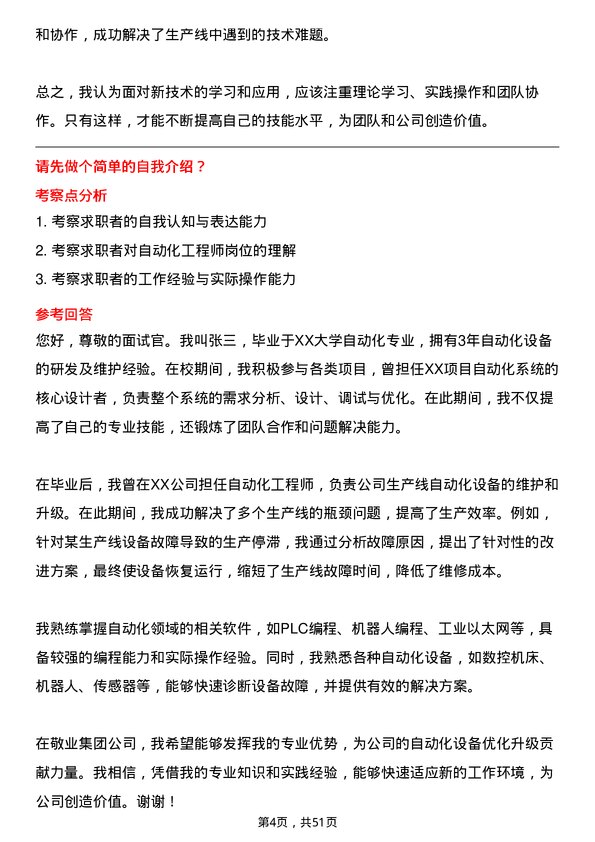 和协作，成功解决了生产线中遇到的技术难题。

总之，我认为面对新技术的学习和应用，应该注重理论学习、实践操作和团队协作。只有这样，才能不断提高自己的技能水平，为团队和公司创造价值。

请先做个简单的自我介绍？

考察点分析

1. 考察求职者的自我认知与表达能力
2. 考察求职者对自动化工程师岗位的理解
3. 考察求职者的工作经验与实际操作能力

参考回答

您好，尊敬的面试官。我叫张三，毕业于XX大学自动化专业，拥有3年自动化设备的研发及维护经验。在校期间，我积极参与各类项目，曾担任XX项目自动化系统的核心设计者，负责整个系统的需求分析、设计、调试与优化。在此期间，我不仅提高了自己的专业技能，还锻炼了团队合作和问题解决能力。

在毕业后，我曾在XX公司担任自动化工程师，负责公司生产线自动化设备的维护和升级。在此期间，我成功解决了多个生产线的瓶颈问题，提高了生产效率。例如，针对某生产线设备故障导致的生产停滞，我通过分析故障原因，提出了针对性的改进方案，最终使设备恢复运行，缩短了生产线故障时间，降低了维修成本。

我熟练掌握自动化领域的相关软件，如PLC编程、机器人编程、工业以太网等，具备较强的编程能力和实际操作经验。同时，我熟悉各种自动化设备，如数控机床、机器人、传感器等，能够快速诊断设备故障，并提供有效的解决方案。

在敬业集团公司，我希望能够发挥我的专业优势，为公司的自动化设备优化升级贡献力量。我相信，凭借我的专业知识和实践经验，能够快速适应新的工作环境，为公司创造价值。谢谢！

第4页，共51页